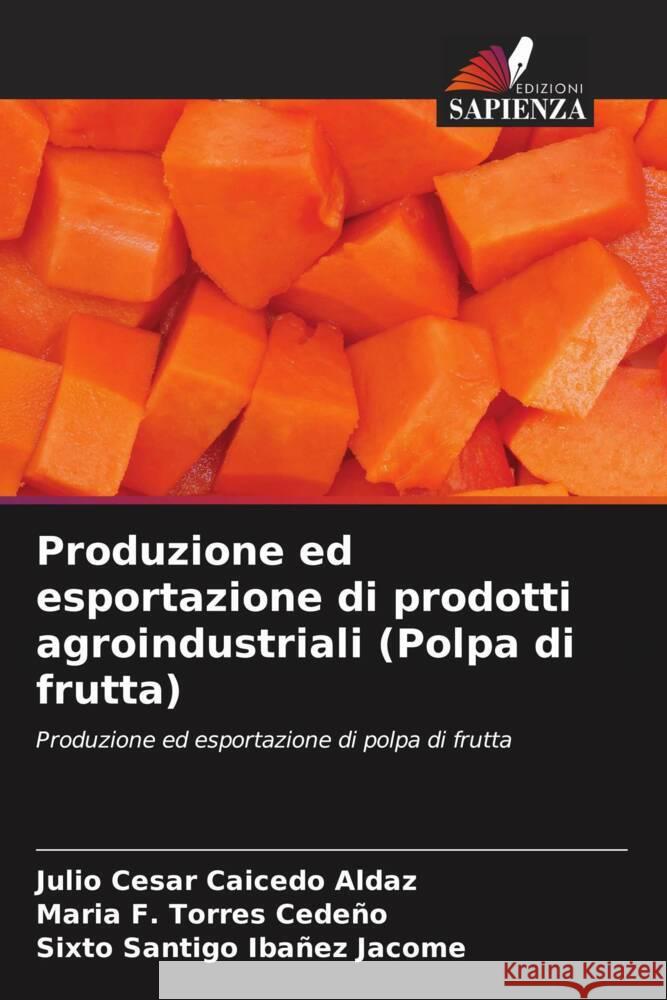 EDIZIONI
SAPIENZA

Produzione ed esportazione di prodotti agroindustriali (Polpa di frutta)

Produzione ed esportazione di polpa di frutta

Julio Cesar Caicedo Aldaz
Maria F. Torres Cedeño
Sixto Santigo Ibañez Jacome